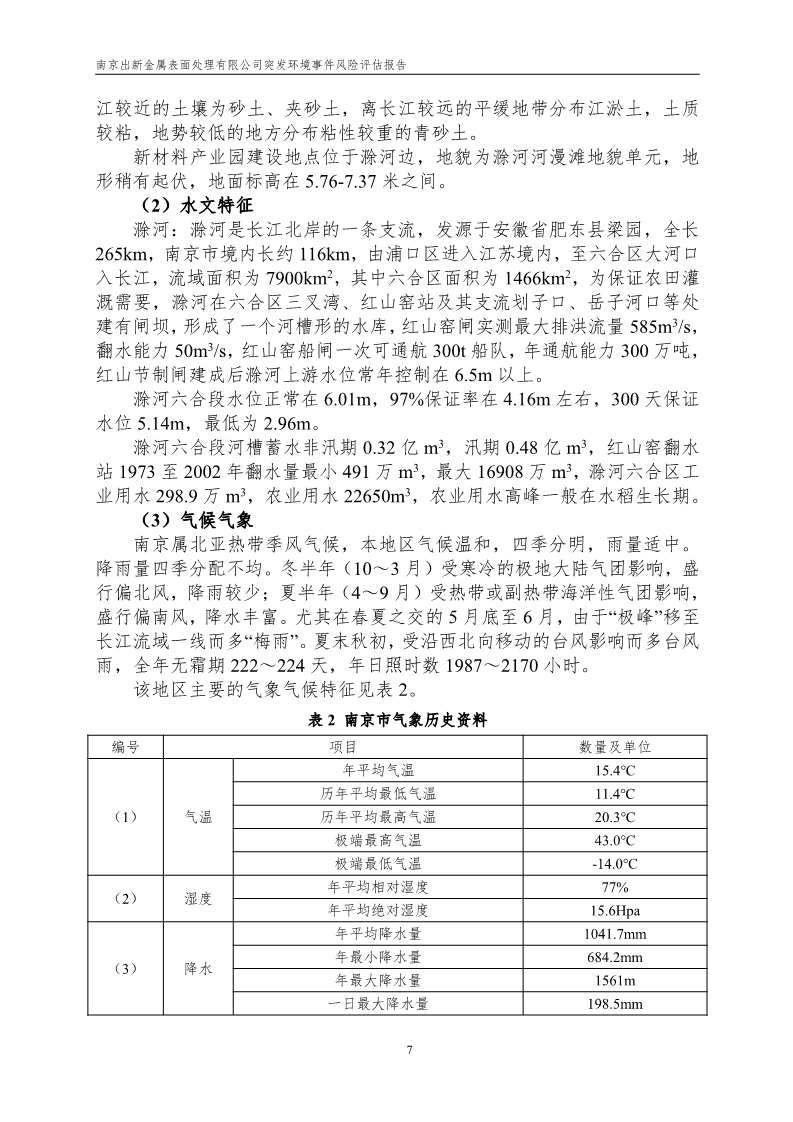 南京出新金属表面处理有限公司突发环境事件风险评估报告

江较近的土壤为砂土、夹砂土，离长江较远的平缓地带分布江淤土，土质较粘，地势较低的地方分布粘性较重的青砂土。

新材料产业园建设地点位于滁河边，地貌为滁河河漫滩地貌单元，地形稍有起伏，地面标高在 5.76-7.37 米之间。

（2）水文特征

滁河：滁河是长江北岸的一条支流，发源于安徽省肥东县梁园，全长 265km，南京市境内长约 116km，由浦口区进入江苏境内，至六合区大河口入长江，流域面积为 7900km$^2$，其中六合区面积为 1466km$^2$，为保证农田灌溉需要，滁河在六合区三叉湾、红山窑站及其支流划子口、岳子河口等处建有闸坝，形成了一个河槽形的水库，红山窑闸实测最大排洪流量 585m$^3$/s，翻水能力 50m$^3$/s，红山窑船闸一次可通航 300t 船队，年通航能力 300 万吨，红山节制闸建成后滁河上游水位常年控制在 6.5m 以上。

滁河六合段水位正常在 6.01m，97%保证率在 4.16m 左右，300 天保证水位 5.14m，最低为 2.96m。

滁河六合段河槽蓄水非汛期 0.32 亿 m$^3$，汛期 0.48 亿 m$^3$，红山窑翻水站 1973 至 2002 年翻水量最小 491 万 m$^3$，最大 16908 万 m$^3$，滁河六合区工业用水 298.9 万 m$^3$，农业用水 22650m$^3$，农业用水高峰一般在水稻生长期。

（3）气候气象

南京属北亚热带季风气候，本地区气候温和，四季分明，雨量适中。降雨量四季分配不均。冬半年（10～3 月）受寒冷的极地大陆气团影响，盛行偏北风，降雨较少；夏半年（4～9 月）受热带或副热带海洋性气团影响，盛行偏南风，降水丰富。尤其在春夏之交的 5 月底至 6 月，由于“极峰”移至长江流域一线而多“梅雨”。夏末秋初，受沿西北向移动的台风影响而多台风雨，全年无霜期 222～224 天，年日照时数 1987～2170 小时。

该地区主要的气象气候特征见表 2。

表 2 南京市气象历史资料

| 编号 | 项目 | | 数量及单位 |
|---|---|---|---|
| （1） | 气温 | 年平均气温 | 15.4°C |
| | | 历年平均最低气温 | 11.4°C |
| | | 历年平均最高气温 | 20.3°C |
| | | 极端最高气温 | 43.0°C |
| | | 极端最低气温 | -14.0°C |
| （2） | 湿度 | 年平均相对湿度 | 77% |
| | | 年平均绝对湿度 | 15.6Hpa |
| （3） | 降水 | 年平均降水量 | 1041.7mm |
| | | 年最小降水量 | 684.2mm |
| | | 年最大降水量 | 1561m |
| | | 一日最大降水量 | 198.5mm |

7